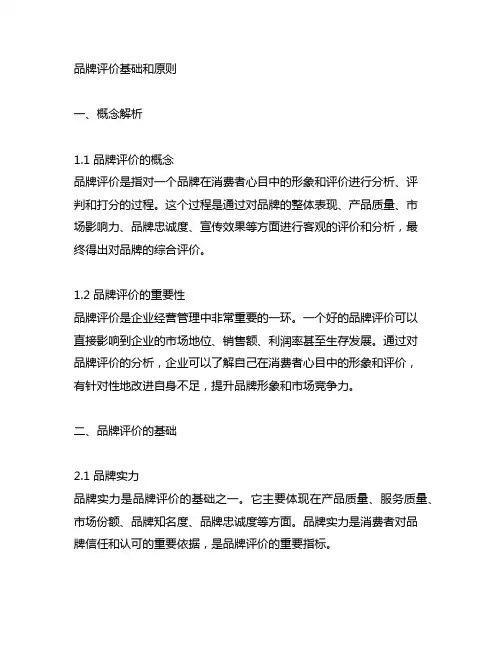 品牌评价基础和原则

一、概念解析

1.1 品牌评价的概念
品牌评价是指对一个品牌在消费者心目中的形象和评价进行分析、评判和打分的过程。这个过程是通过对品牌的整体表现、产品质量、市场影响力、品牌忠诚度、宣传效果等方面进行客观的评价和分析，最终得出对品牌的综合评价。

1.2 品牌评价的重要性
品牌评价是企业经营管理中非常重要的一环。一个好的品牌评价可以直接影响到企业的市场地位、销售额、利润率甚至生存发展。通过对品牌评价的分析，企业可以了解自己在消费者心目中的形象和评价，有针对性地改进自身不足，提升品牌形象和市场竞争力。

二、品牌评价的基础

2.1 品牌实力
品牌实力是品牌评价的基础之一。它主要体现在产品质量、服务质量、市场份额、品牌知名度、品牌忠诚度等方面。品牌实力是消费者对品牌信任和认可的重要依据，是品牌评价的重要指标。